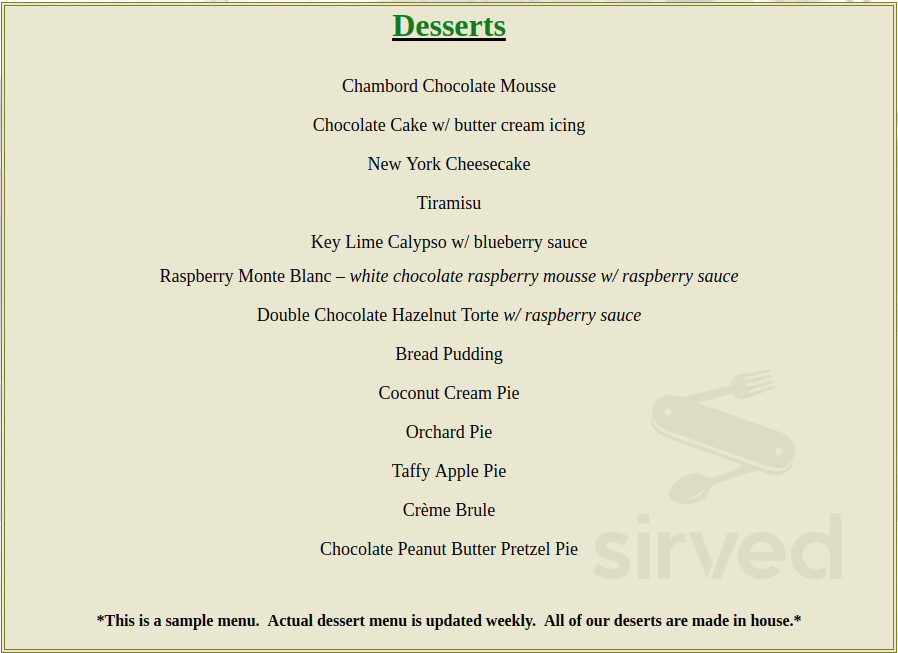 Desserts

Chambord Chocolate Mousse

Chocolate Cake w/ butter cream icing

New York Cheesecake

Tiramisu

Key Lime Calypso w/ blueberry sauce

Raspberry Monte Blanc – white chocolate raspberry mousse w/ raspberry sauce

Double Chocolate Hazelnut Torte w/ raspberry sauce

Bread Pudding

Coconut Cream Pie

Orchard Pie

Taffy Apple Pie

Crème Brule

Chocolate Peanut Butter Pretzel Pie

sirved

*This is a sample menu. Actual dessert menu is updated weekly. All of our deserts are made in house.*